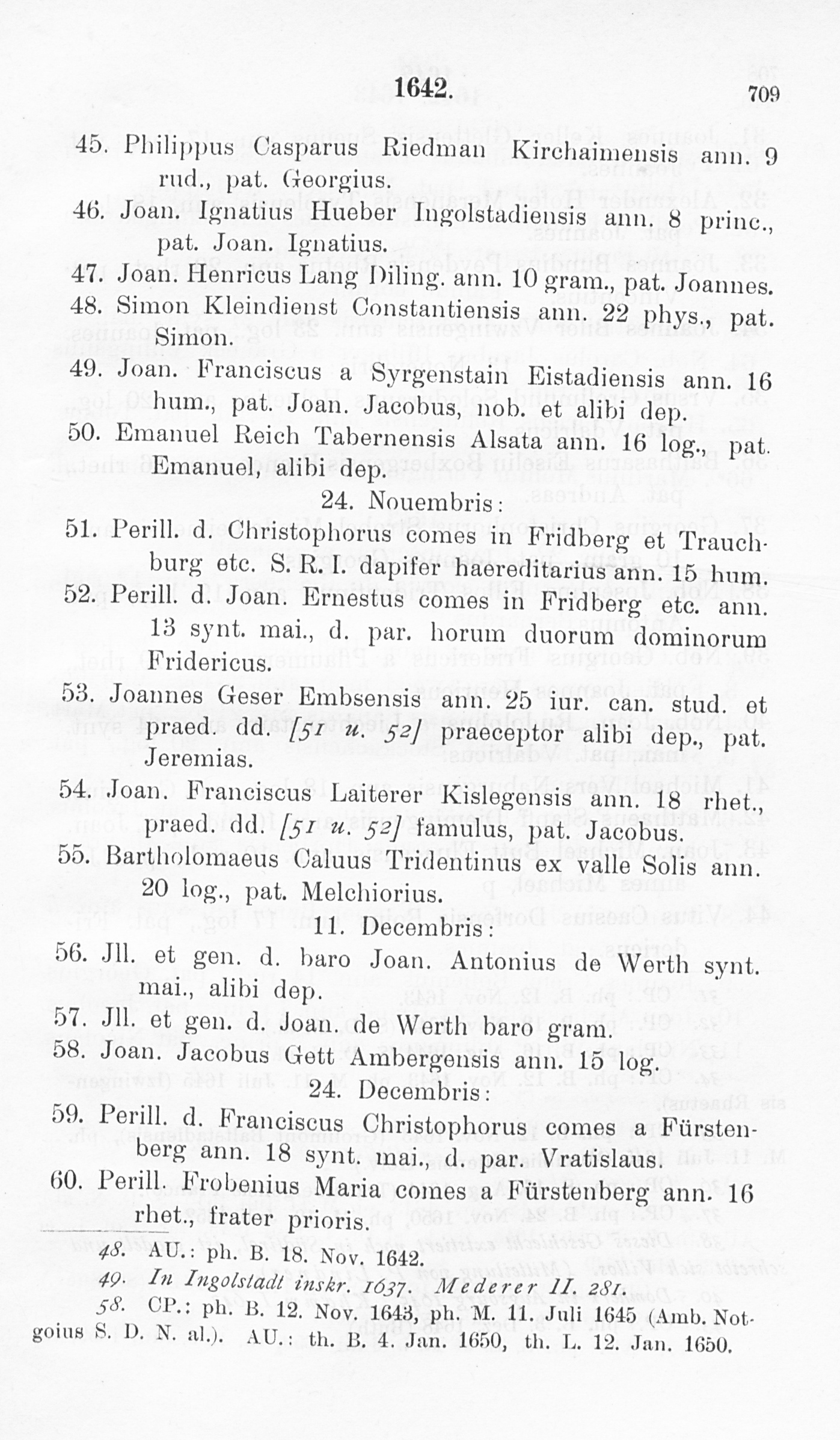 1642. 709

45. Philippus Casparus Riedman Kirchaimensis ann. 9 rud., pat. Georgius.

46. Joan. Ignatius Hueber Ingolstadiensis ann. 8 princ., pat. Joan. Ignatius.

47. Joan. Henricus Lang Diling. ann. 10 gram., pat. Joannes.

48. Simon Kleindienst Constantiensis ann. 22 phys., pat. Simon.

49. Joan. Franciscus a Syrgenstain Eistadiensis ann. 16 hum., pat. Joan. Jacobus, nob. et alibi dep.

50. Emanuel Reich Tabernensis Alsata ann. 16 log., pat. Emanuel, alibi dep.

24. Nouembris:

51. Perill. d. Christophorus comes in Fridberg et Trauchburg etc. S.R.I. dapifer haereditarius ann. 15 hum.

52. Perill. d. Joan. Ernestus comes in Fridberg etc. ann. 13 synt. mai., d. par. horum duorum dominorum Fridericus.

53. Joannes Geser Embsensis ann. 25 iur. can. stud. et praed. dd. [51 u. 52] praeceptor alibi dep., pat. Jeremias.

54. Joan. Franciscus Laiterer Kislegensis ann. 18 rhet., praed. dd. [51 u. 52] famulus, pat. Jacobus.

55. Bartholomaeus Caluus Tridentinus ex valle Solis ann. 20 log., pat. Melchiorius.

11. Decembris:

56. Jll. et gen. d. baro Joan. Antonius de Werth synt. mai., alibi dep.

57. Jll. et gen. d. Joan. de Werth baro gram.

58. Joan. Jacobus Gett Ambergensis ann. 15 log.

24. Decembris:

59. Perill. d. Franciscus Christophorus comes a Fürstenberg ann. 18 synt. mai., d. par. Vratislaus.

60. Perill. Frobenius Maria comes a Fürstenberg ann. 16 rhet., frater prioris.

48. AU.: ph. B. 18. Nov. 1642.

49. In Ingolstadt inskr. 1637. Mederer II. 281.

58. CP.: ph. B. 12. Nov. 1643, ph. M. 11. Juli 1645 (Amb. Notgoius S. D. N. al.). AU.: th. B. 4. Jan. 1650, th. L. 12. Jan. 1650.